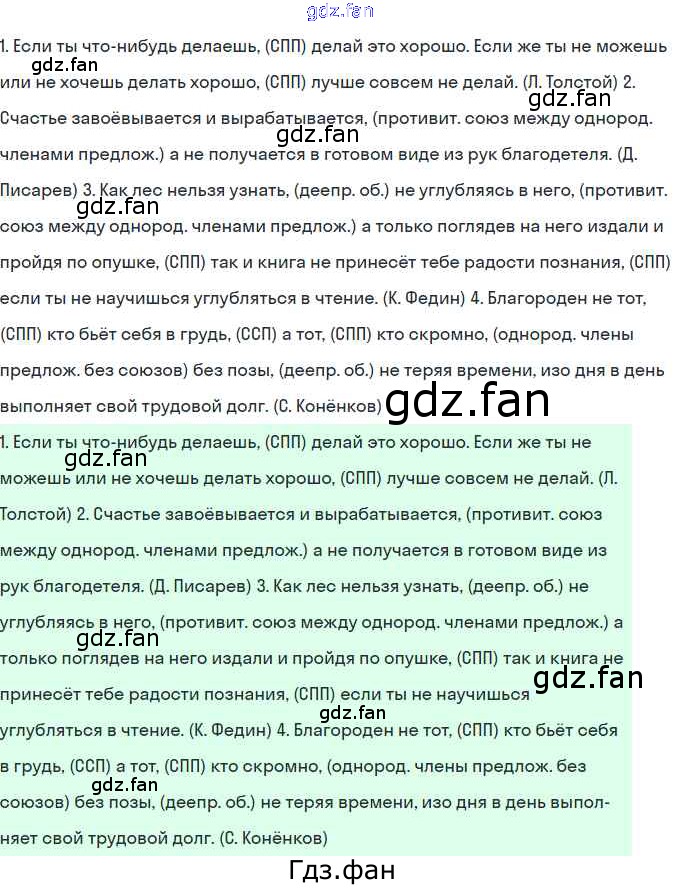 1. Если ты что-нибудь делаешь, (СПП) делай это хорошо. Если же ты не можешь или не хочешь делать хорошо, (СПП) лучше совсем не делай. (Л. Толстой) 2. Счастье завоёвывается и вырабатывается, (противит. союз между однород. членами предлож.) а не получается в готовом виде из рук благодетеля. (Д. Писарев) 3. Как лес нельзя узнать, (деепр. об.) не углубляясь в него, (противит. союз между однород. членами предлож.) а только поглядев на него издали и пройдя по опушке, (СПП) так и книга не принесёт тебе радости познания, (СПП) если ты не научишься углубляться в чтение. (К. Федин) 4. Благороден не тот, (СПП) кто бьёт себя в грудь, (ССП) а тот, (СПП) кто скромно, (однород. члены предлож. без союзов) без позы, (деепр. об.) не теряя времени, изо дня в день выполняет свой трудовой долг. (С. Конёнков)

1. Если ты что-нибудь делаешь, (СПП) делай это хорошо. Если же ты не можешь или не хочешь делать хорошо, (СПП) лучше совсем не делай. (Л. Толстой) 2. Счастье завоёвывается и вырабатывается, (противит. союз между однород. членами предлож.) а не получается в готовом виде из рук благодетеля. (Д. Писарев) 3. Как лес нельзя узнать, (деепр. об.) не углубляясь в него, (противит. союз между однород. членами предлож.) а только поглядев на него издали и пройдя по опушке, (СПП) так и книга не принесёт тебе радости познания, (СПП) если ты не научишься углубляться в чтение. (К. Федин) 4. Благороден не тот, (СПП) кто бьёт себя в грудь, (ССП) а тот, (СПП) кто скромно, (однород. члены предлож. без союзов) без позы, (деепр. об.) не теряя времени, изо дня в день выполняет свой трудовой долг. (С. Конёнков)

Гдз.фан

gdz.fan